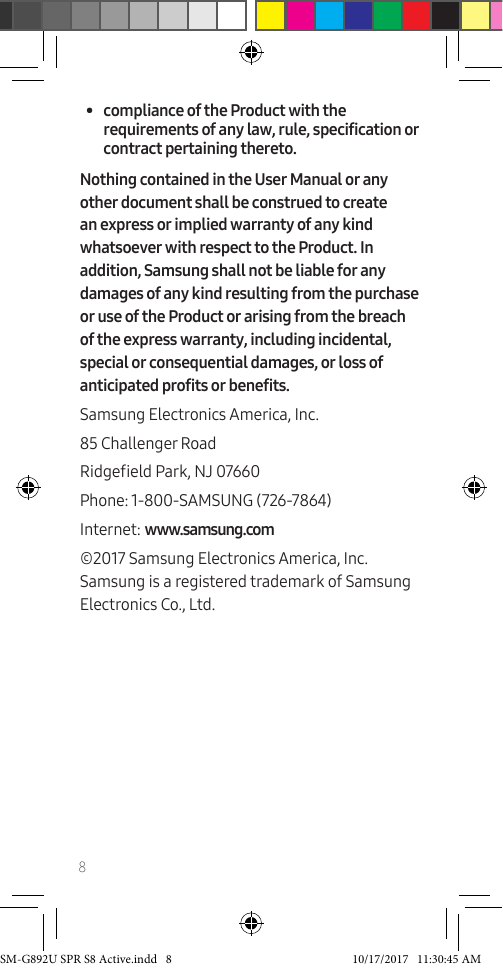 • compliance of the Product with the requirements of any law, rule, specification or contract pertaining thereto.

Nothing contained in the User Manual or any other document shall be construed to create an express or implied warranty of any kind whatsoever with respect to the Product. In addition, Samsung shall not be liable for any damages of any kind resulting from the purchase or use of the Product or arising from the breach of the express warranty, including incidental, special or consequential damages, or loss of anticipated profits or benefits.

Samsung Electronics America, Inc.

85 Challenger Road

Ridgefield Park, NJ 07660

Phone: 1-800-SAMSUNG (726-7864)

Internet: www.samsung.com

©2017 Samsung Electronics America, Inc. Samsung is a registered trademark of Samsung Electronics Co., Ltd.

8

SM-G892U SPR S8 Active.indd 8    10/17/2017 11:30:45 AM